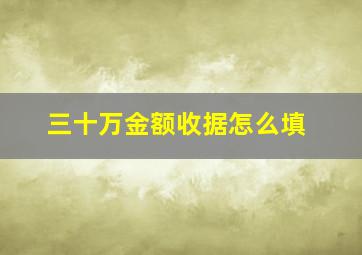 三十万金额收据怎么填